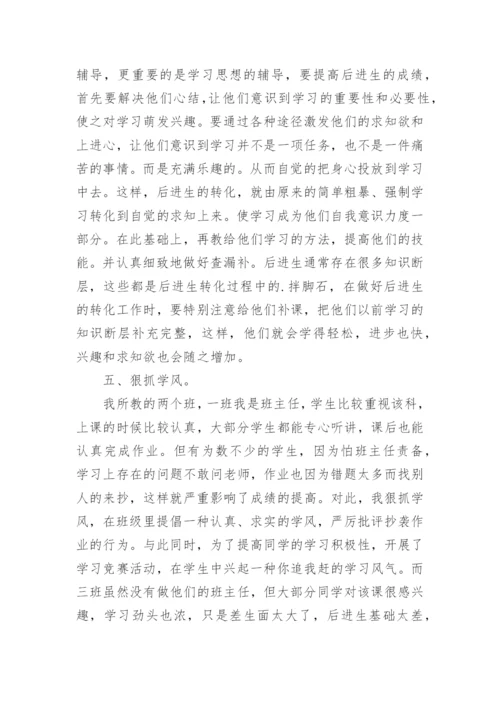 辅导，更重要的是学习思想的辅导，要提高后进生的成绩，首先要解决他们心结，让他们意识到学习的重要性和必要性，使之对学习萌发兴趣。要通过各种途径激发他们的求知欲和上进心，让他们意识到学习并不是一项任务，也不是一件痛苦的事情。而是充满乐趣的。从而自觉的把身心投放到学习中去。这样，后进生的转化，就由原来的简单粗暴、强制学习转化到自觉的求知上来。使学习成为他们自我意识力度一部分。在此基础上，再教给他们学习的方法，提高他们的技能。并认真细致地做好查漏补。后进生通常存在很多知识断层，这些都是后进生转化过程中的.拌脚石，在做好后进生的转化工作时，要特别注意给他们补课，把他们以前学习的知识断层补充完整，这样，他们就会学得轻松，进步也快，兴趣和求知欲也会随之增加。

五、狠抓学风。

我所教的两个班，一班我是班主任，学生比较重视该科，上课的时候比较认真，大部分学生都能专心听讲，课后也能认真完成作业。但有为数不少的学生，因为怕班主任责备，学习上存在的问题不敢问老师，作业也因为错题太多而找别人的来抄，这样就严重影响了成绩的提高。对此，我狠抓学风，在班级里提倡一种认真、求实的学风，严厉批评抄袭作业的行为。与此同时，为了提高同学的学习积极性，开展了学习竞赛活动，在学生中兴起一种你追我赶的学习风气。而三班虽然没有做他们的班主任，但大部分同学对该课很感兴趣，学习劲头也浓，只是差生面太大了，后进生基础太差，